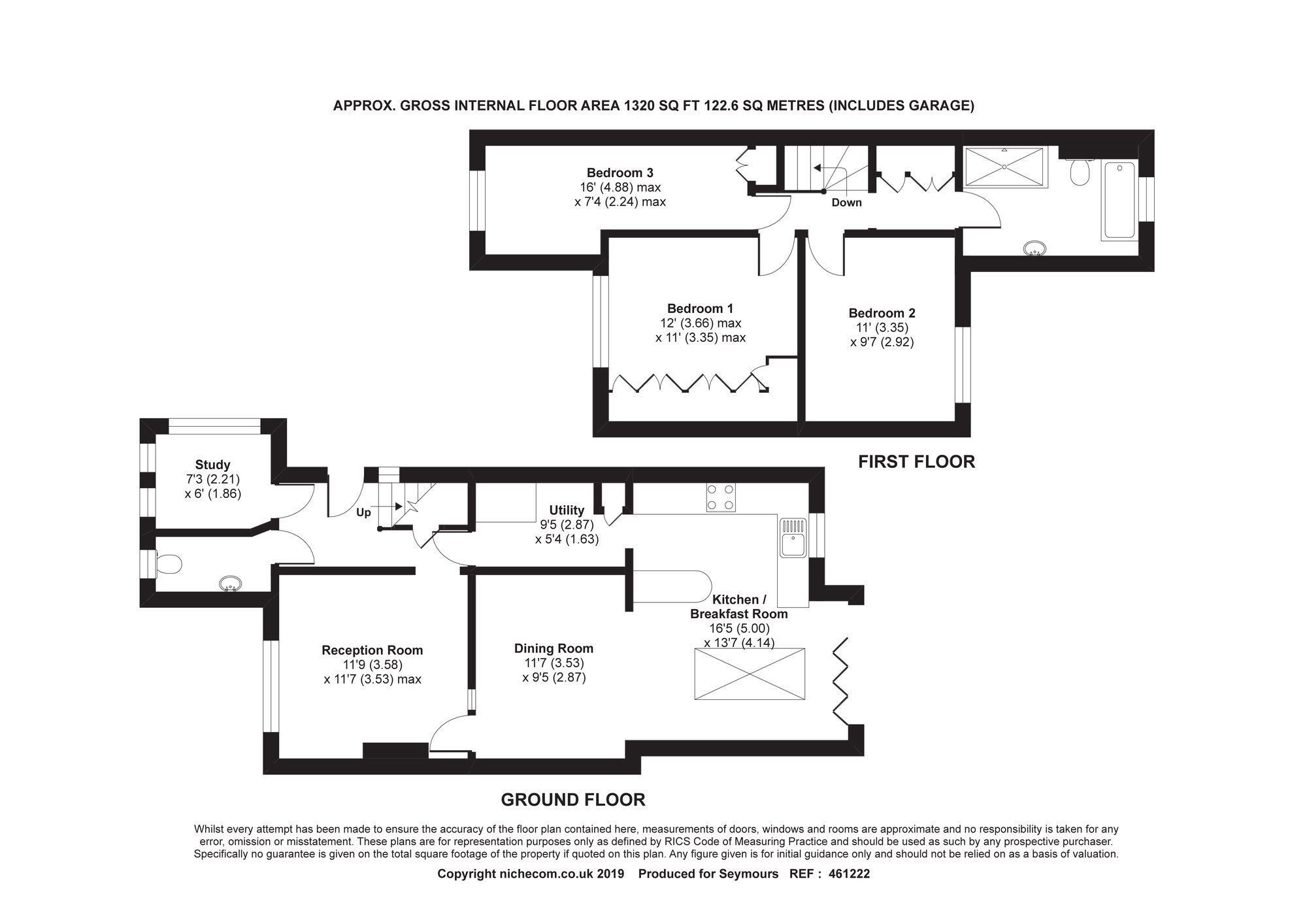 APPROX. GROSS INTERNAL FLOOR AREA 1320 SQ FT 122.6 SQ METRES (INCLUDES GARAGE)

Bedroom 3
16' (4.88) max
x 7'4 (2.24) max

Down

Bedroom 1
12' (3.66) max
x 11' (3.35) max

Bedroom 2
11' (3.35)
x 9'7 (2.92)

FIRST FLOOR

Study
7'3 (2.21)
x 6' (1.86)

Up

Utility
9'5 (2.87)
x 5'4 (1.63)

Kitchen /
Breakfast Room
16'5 (5.00)
x 13'7 (4.14)

Reception Room
11'9 (3.58)
x 11'7 (3.53) max

Dining Room
11'7 (3.53)
x 9'5 (2.87)

GROUND FLOOR

Whilst every attempt has been made to ensure the accuracy of the floor plan contained here, measurements of doors, windows and rooms are approximate and no responsibility is taken for any error, omission or misstatement. These plans are for representation purposes only as defined by RICS Code of Measuring Practice and should be used as such by any prospective purchaser. Specifically no guarantee is given on the total square footage of the property if quoted on this plan. Any figure given is for initial guidance only and should not be relied on as a basis of valuation.

Copyright nichecom.co.uk 2019 Produced for Seymours REF : 461222